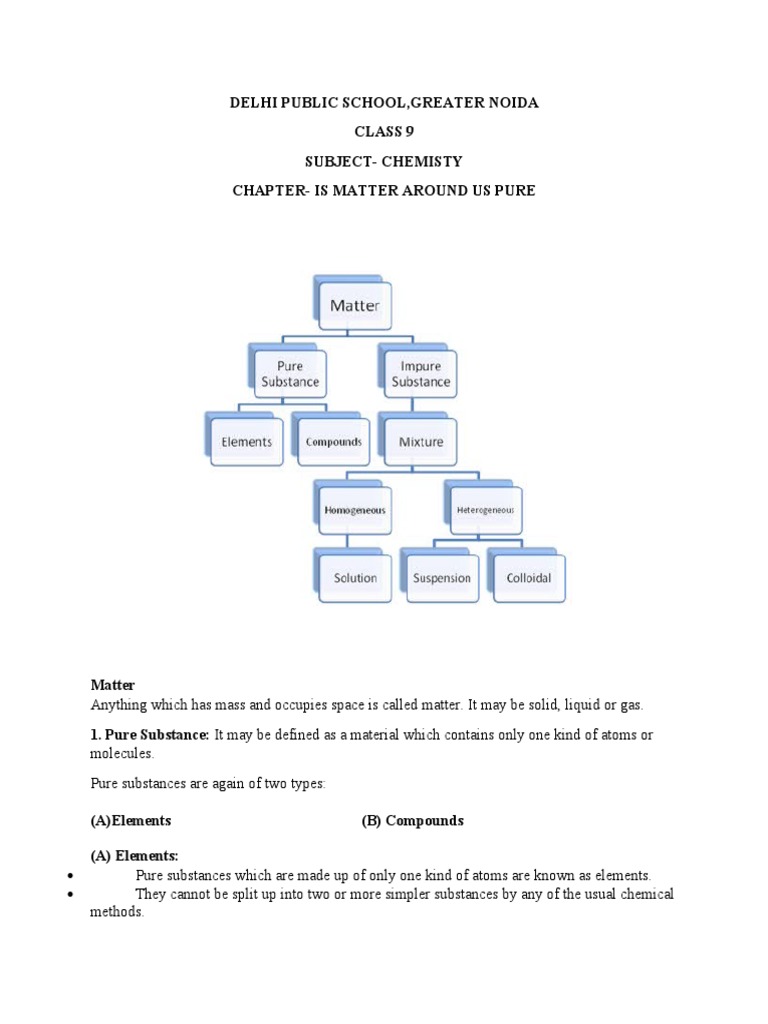 DELHI PUBLIC SCHOOL,GREATER NOIDA

CLASS 9

SUBJECT- CHEMISTY

CHAPTER- IS MATTER AROUND US PURE

Matter

Pure Substance

Impure Substance

Elements

Compounds

Mixture

Homogeneous

Heterogeneous

Solution

Suspension

Colloidal

Matter
Anything which has mass and occupies space is called matter. It may be solid, liquid or gas.

1. Pure Substance: It may be defined as a material which contains only one kind of atoms or molecules.

Pure substances are again of two types:

(A)Elements (B) Compounds

(A) Elements:
• Pure substances which are made up of only one kind of atoms are known as elements.
• They cannot be split up into two or more simpler substances by any of the usual chemical methods.